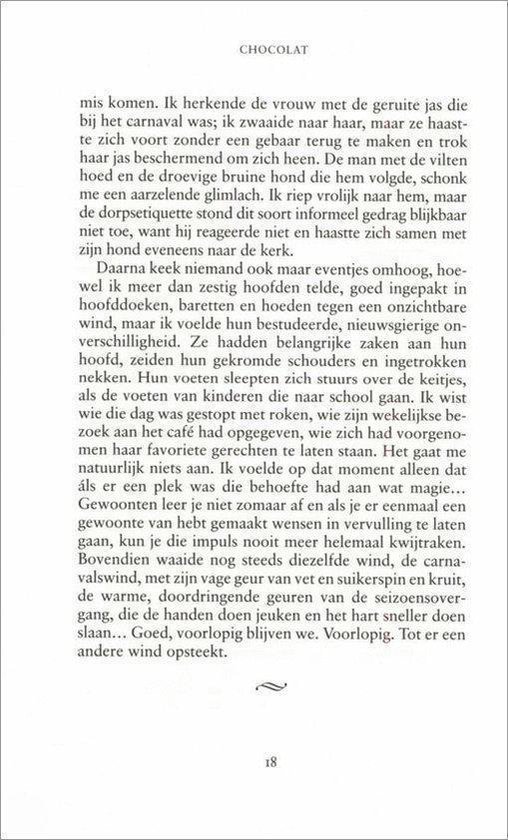 CHOCOLAT

mis komen. Ik herkende de vrouw met de geruite jas die bij het carnaval was; ik zwaaide naar haar, maar ze haastte zich voort zonder een gebaar terug te maken en trok haar jas beschermend om zich heen. De man met de vilten hoed en de droevige bruine hond die hem volgde, schonk me een aarzelende glimlach. Ik riep vrolijk naar hem, maar de dorpsetiquette stond dit soort informeel gedrag blijkbaar niet toe, want hij reageerde niet en haastte zich samen met zijn hond eveneens naar de kerk.

Daarna keek niemand ook maar eventjes omhoog, hoewel ik meer dan zestig hoofden telde, goed ingepakt in hoofddoeken, baretten en hoeden tegen een onzichtbare wind, maar ik voelde hun bestudeerde, nieuwsgierige onverschilligheid. Ze hadden belangrijke zaken aan hun hoofd, zeiden hun gekromde schouders en ingetrokken nekken. Hun voeten sleepten zich stuurs over de keitjes, als de voeten van kinderen die naar school gaan. Ik wist wie die dag was gestopt met roken, wie zijn wekelijkse bezoek aan het café had opgegeven, wie zich had voorgenomen haar favoriete gerechten te laten staan. Het gaat me natuurlijk niets aan. Ik voelde op dat moment alleen dat als er een plek was die behoefte had aan wat magie... Gewoonten leer je niet zomaar af en als je er eenmaal een gewoonte van hebt gemaakt wensen in vervulling te laten gaan, kun je die impuls nooit meer helemaal kwijtraken. Bovendien waaide nog steeds diezelfde wind, de carnavalswind, met zijn vage geur van vet en suikerspin en kruit, de warme, doordringende geuren van de seizoensovergang, die de handen doen jeuken en het hart sneller doen slaan... Goed, voorlopig blijven we. Voorlopig. Tot er een andere wind opsteekt.

18